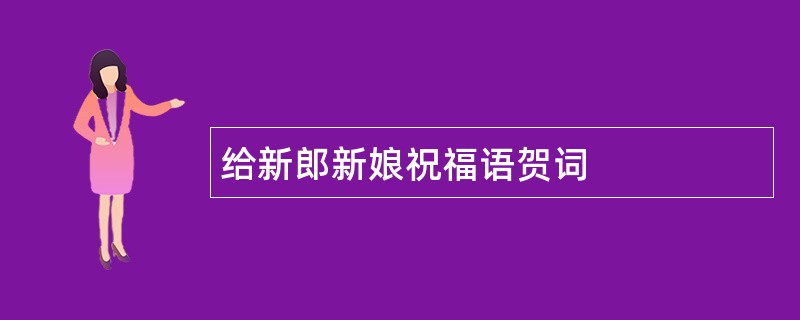 给新郎新娘祝福语贺词